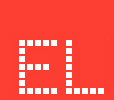 EL